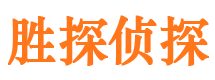 胜探侦探